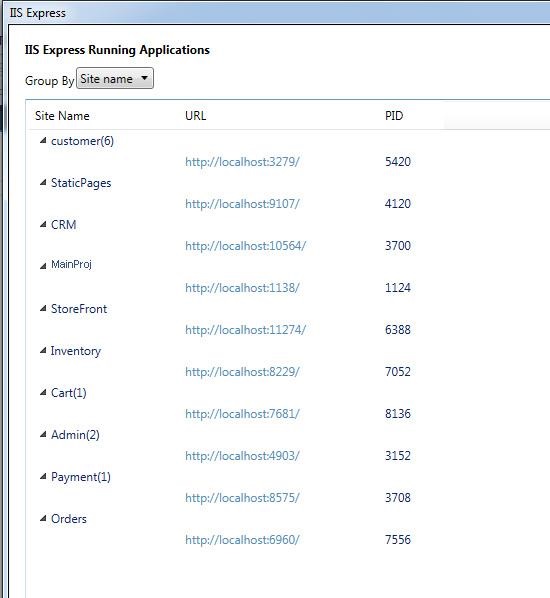 IIS Express

IIS Express Running Applications

Group By Site name

| Site Name | URL | PID |
|---|---|---|
| customer(6) | | |
| | http://localhost:3279/ | 5420 |
| StaticPages | | |
| | http://localhost:9107/ | 4120 |
| CRM | | |
| | http://localhost:10564/ | 3700 |
| MainProj | | |
| | http://localhost:1138/ | 1124 |
| StoreFront | | |
| | http://localhost:11274/ | 6388 |
| Inventory | | |
| | http://localhost:8229/ | 7052 |
| Cart(1) | | |
| | http://localhost:7681/ | 8136 |
| Admin(2) | | |
| | http://localhost:4903/ | 3152 |
| Payment(1) | | |
| | http://localhost:8575/ | 3708 |
| Orders | | |
| | http://localhost:6960/ | 7556 |